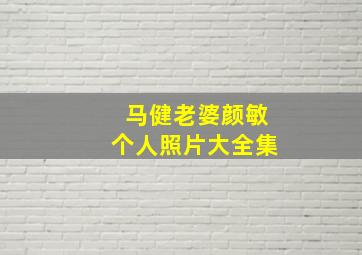 马健老婆颜敏
个人照片大全集